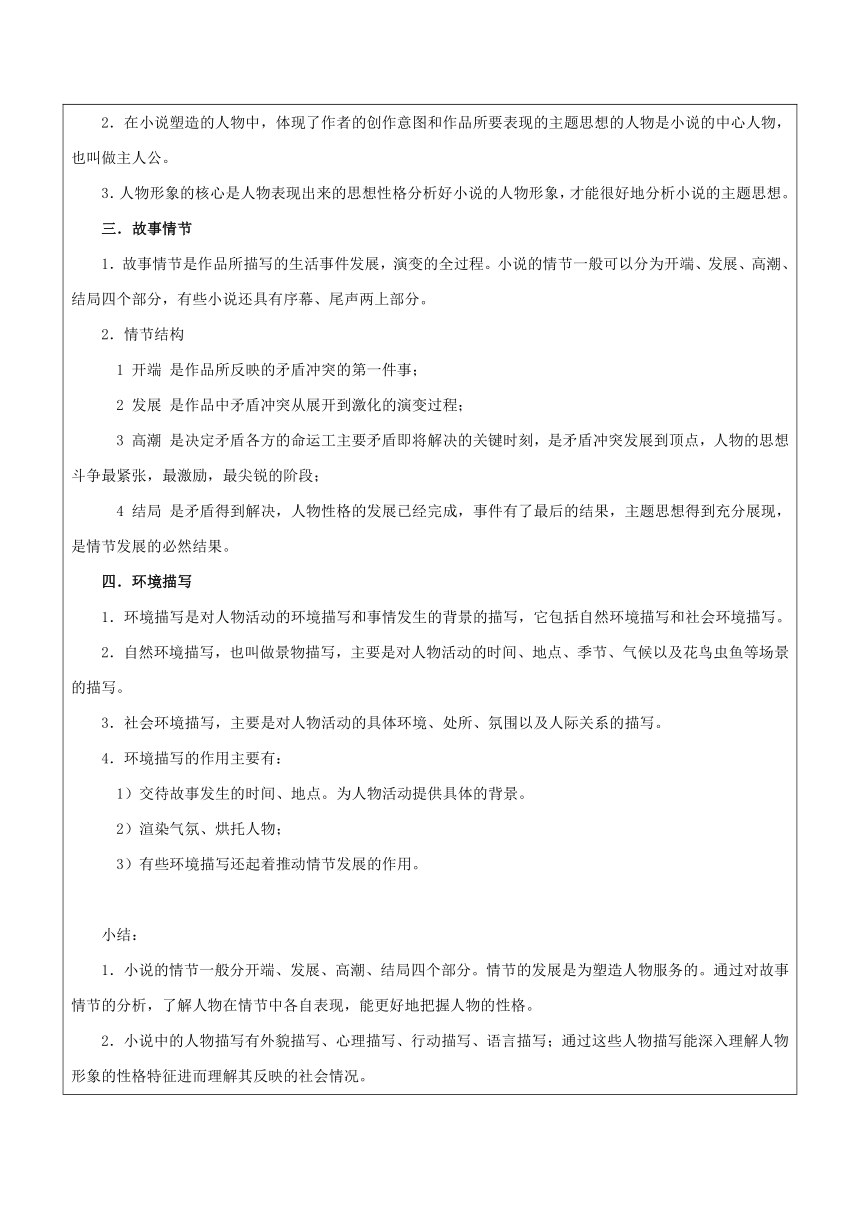 2．在小说塑造的人物中，体现了作者的创作意图和作品所要表现的主题思想的人物是小说的中心人物，也叫做主人公。

3.人物形象的核心是人物表现出来的思想性格分析好小说的人物形象，才能很好地分析小说的主题思想。

三．故事情节

1．故事情节是作品所描写的生活事件发展，演变的全过程。小说的情节一般可以分为开端、发展、高潮、结局四个部分，有些小说还具有序幕、尾声两上部分。

2．情节结构

1 开端 是作品所反映的矛盾冲突的第一件事；

2 发展 是作品中矛盾冲突从展开到激化的演变过程；

3 高潮 是决定矛盾各方的命运工主要矛盾即将解决的关键时刻，是矛盾冲突发展到顶点，人物的思想斗争最紧张，最激励，最尖锐的阶段；

4 结局 是矛盾得到解决，人物性格的发展已经完成，事件有了最后的结果，主题思想得到充分展现，是情节发展的必然结果。

四．环境描写

1．环境描写是对人物活动的环境描写和事情发生的背景的描写，它包括自然环境描写和社会环境描写。

2．自然环境描写，也叫做景物描写，主要是对人物活动的时间、地点、季节、气候以及花鸟虫鱼等场景的描写。

3．社会环境描写，主要是对人物活动的具体环境、处所、氛围以及人际关系的描写。

4．环境描写的作用主要有：

1）交待故事发生的时间、地点。为人物活动提供具体的背景。

2）渲染气氛、烘托人物；

3）有些环境描写还起着推动情节发展的作用。

小结：

1．小说的情节一般分开端、发展、高潮、结局四个部分。情节的发展是为塑造人物服务的。通过对故事情节的分析，了解人物在情节中各自表现，能更好地把握人物的性格。

2．小说中的人物描写有外貌描写、心理描写、行动描写、语言描写；通过这些人物描写能深入理解人物形象的性格特征进而理解其反映的社会情况。